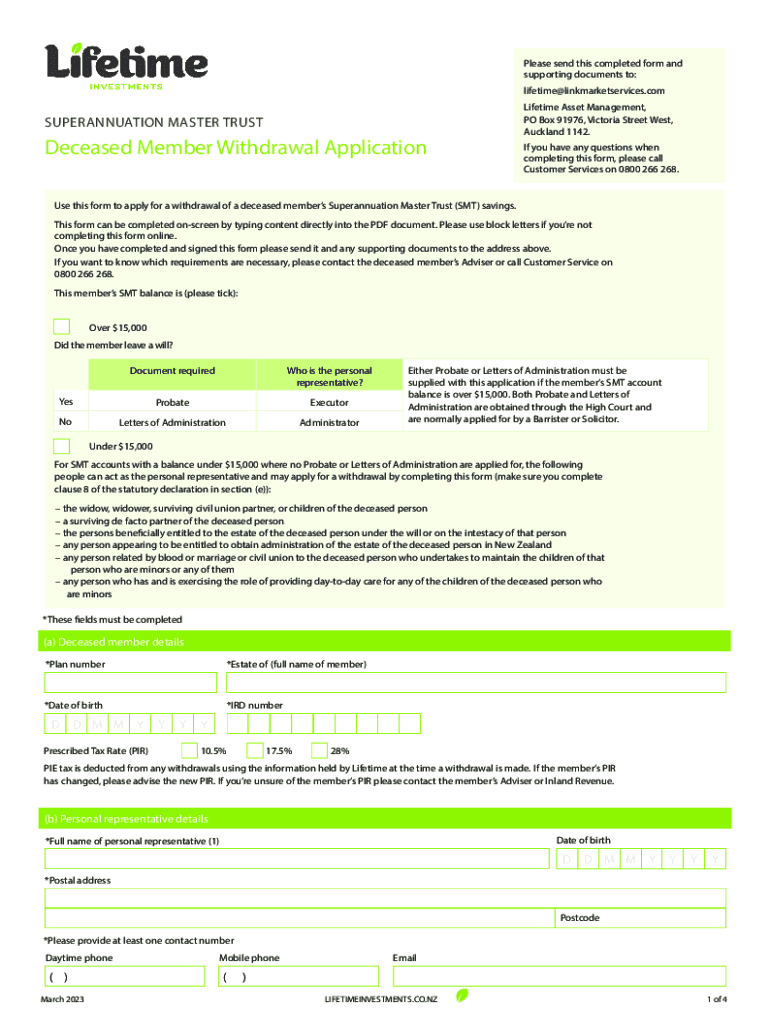 Lifetime
INVESTMENTS

SUPERANNUATION MASTER TRUST

Deceased Member Withdrawal Application

Please send this completed form and supporting documents to:
lifetime@linkmarketservices.com
Lifetime Asset Management, PO Box 91976, Victoria Street West, Auckland 1142.
If you have any questions when completing this form, please call Customer Services on 0800 266 268.

Use this form to apply for a withdrawal of a deceased member's Superannuation Master Trust (SMT) savings.

This form can be completed on-screen by typing content directly into the PDF document. Please use block letters if you're not completing this form online.
Once you have completed and signed this form please send it and any supporting documents to the address above.
If you want to know which requirements are necessary, please contact the deceased member's Adviser or call Customer Service on 0800 266 268.

This member's SMT balance is (please tick):

Over $15,000

Did the member leave a will?

| | Document required | Who is the personal representative? |
|---|---|---|
| Yes | Probate | Executor |
| No | Letters of Administration | Administrator |

Either Probate or Letters of Administration must be supplied with this application if the member's SMT account balance is over $15,000. Both Probate and Letters of Administration are obtained through the High Court and are normally applied for by a Barrister or Solicitor.

Under $15,000

For SMT accounts with a balance under $15,000 where no Probate or Letters of Administration are applied for, the following people can act as the personal representative and may apply for a withdrawal by completing this form (make sure you complete clause 8 of the statutory declaration in section (e)):

– the widow, widower, surviving civil union partner, or children of the deceased person
– a surviving de facto partner of the deceased person
– the persons beneficially entitled to the estate of the deceased person under the will or on the intestacy of that person
– any person appearing to be entitled to obtain administration of the estate of the deceased person in New Zealand
– any person related by blood or marriage or civil union to the deceased person who undertakes to maintain the children of that person who are minors or any of them
– any person who has and is exercising the role of providing day-to-day care for any of the children of the deceased person who are minors

*These fields must be completed

(a) Deceased member details

*Plan number
*Estate of (full name of member)

*Date of birth
D D M M Y Y Y Y
*IRD number

Prescribed Tax Rate (PIR) 10.5% 17.5% 28%

PIE tax is deducted from any withdrawals using the information held by Lifetime at the time a withdrawal is made. If the member's PIR has changed, please advise the new PIR. If you're unsure of the member's PIR please contact the member's Adviser or Inland Revenue.

(b) Personal representative details

*Full name of personal representative (1)
Date of birth
D D M M Y Y Y Y

*Postal address

Postcode

*Please provide at least one contact number
Daytime phone
( )
Mobile phone
( )
Email

March 2023
LIFETIMEINVESTMENTS.CO.NZ
1 of 4